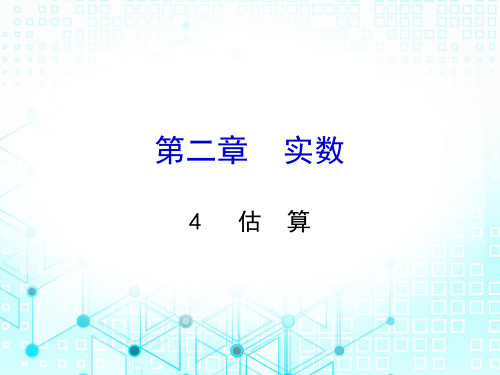 第二章　实数

4　估　算